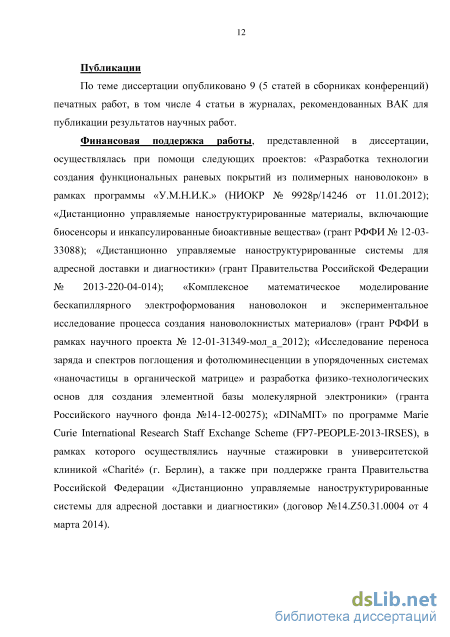 12

Публикации

По теме диссертации опубликовано 9 (5 статей в сборниках конференций) печатных работ, в том числе 4 статьи в журналах, рекомендованных ВАК для публикации результатов научных работ.

Финансовая поддержка работы, представленной в диссертации, осуществлялась при помощи следующих проектов: «Разработка технологии создания функциональных раневых покрытий из полимерных нановолокон» в рамках программы «У.М.Н.И.К.» (НИОКР № 9928р/14246 от 11.01.2012); «Дистанционно управляемые наноструктурированные материалы, включающие биосенсоры и инкапсулированные биоактивные вещества» (грант РФФИ № 12-03-33088); «Дистанционно управляемые наноструктурированные системы для адресной доставки и диагностики» (грант Правительства Российской Федерации № 2013-220-04-014); «Комплексное математическое моделирование бескапиллярного электроформования нановолокон и экспериментальное исследование процесса создания нановолокнистых материалов» (грант РФФИ в рамках научного проекта № 12-01-31349-мол_а_2012); «Исследование переноса заряда и спектров поглощения и фотолюминесценции в упорядоченных системах «наночастицы в органической матрице» и разработка физико-технологических основ для создания элементной базы молекулярной электроники» (гранта Российского научного фонда №14-12-00275); «DINaMIT» по программе Marie Curie International Research Staff Exchange Scheme (FP7-PEOPLE-2013-IRSES), в рамках которого осуществлялись научные стажировки в университетской клиникой «Charité» (г. Берлин), а также при поддержке гранта Правительства Российской Федерации «Дистанционно управляемые наноструктурированные системы для адресной доставки и диагностики» (договор №14.Z50.31.0004 от 4 марта 2014).

dsLib.net
библиотека диссертаций